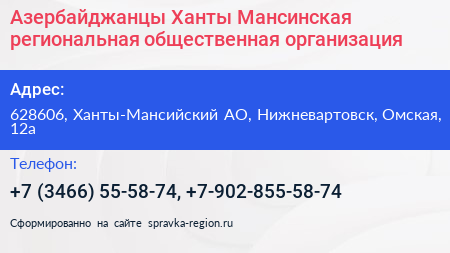 Азербайджанцы Ханты Мансинская региональная общественная организация

Адрес:

628606, Ханты-Мансийский АО, Нижневартовск, Омская, 12а

Телефон:

+7 (3466) 55-58-74, +7-902-855-58-74

Сформированно на сайте spravka-region.ru